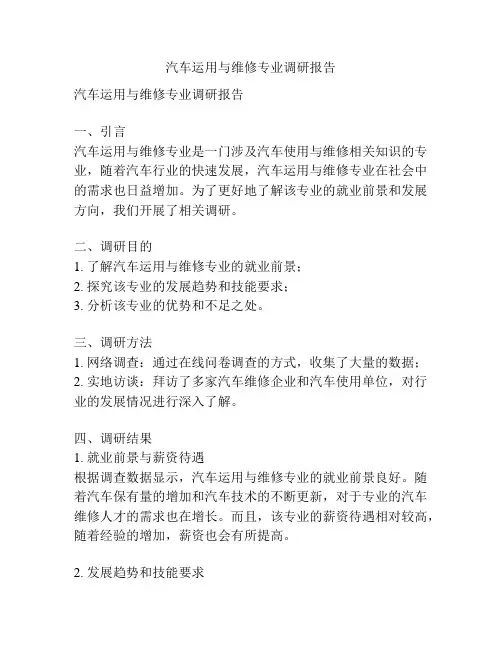 汽车运用与维修专业调研报告

汽车运用与维修专业调研报告

一、引言
汽车运用与维修专业是一门涉及汽车使用与维修相关知识的专业，随着汽车行业的快速发展，汽车运用与维修专业在社会中的需求也日益增加。为了更好地了解该专业的就业前景和发展方向，我们开展了相关调研。

二、调研目的
1. 了解汽车运用与维修专业的就业前景；
2. 探究该专业的发展趋势和技能要求；
3. 分析该专业的优势和不足之处。

三、调研方法
1. 网络调查：通过在线问卷调查的方式，收集了大量的数据；
2. 实地访谈：拜访了多家汽车维修企业和汽车使用单位，对行业的发展情况进行深入了解。

四、调研结果
1. 就业前景与薪资待遇
根据调查数据显示，汽车运用与维修专业的就业前景良好。随着汽车保有量的增加和汽车技术的不断更新，对于专业的汽车维修人才的需求也在增长。而且，该专业的薪资待遇相对较高，随着经验的增加，薪资也会有所提高。

2. 发展趋势和技能要求